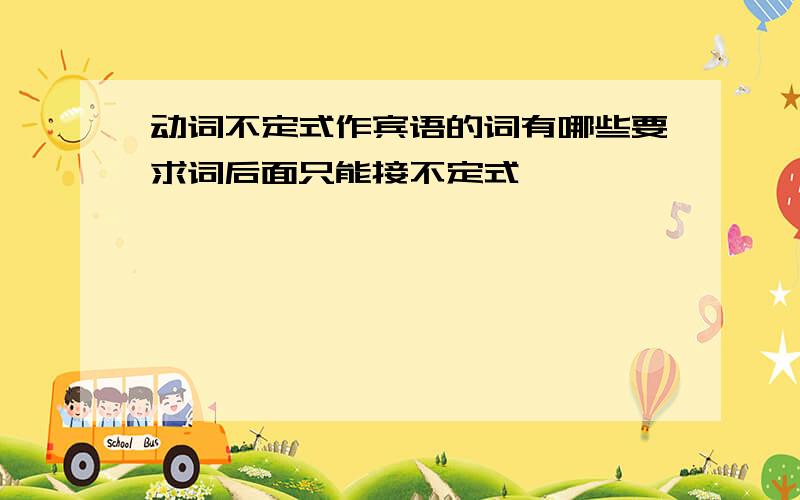 动词不定式作宾语的词有哪些要求词后面只能接不定式

5

9

School Bus